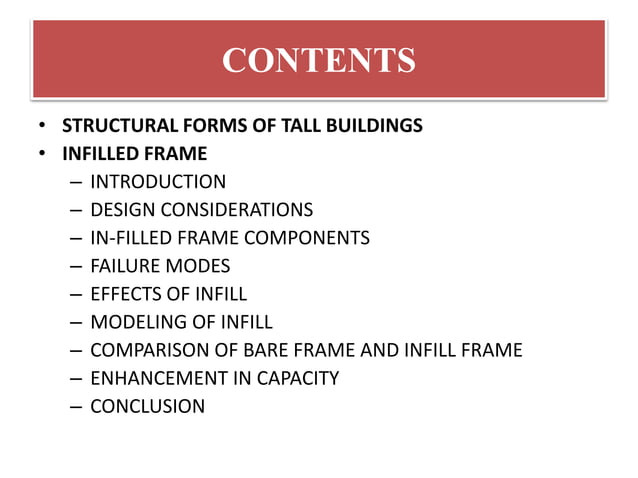 CONTENTS

• STRUCTURAL FORMS OF TALL BUILDINGS
• INFILLED FRAME
– INTRODUCTION
– DESIGN CONSIDERATIONS
– IN-FILLED FRAME COMPONENTS
– FAILURE MODES
– EFFECTS OF INFILL
– MODELING OF INFILL
– COMPARISON OF BARE FRAME AND INFILL FRAME
– ENHANCEMENT IN CAPACITY
– CONCLUSION